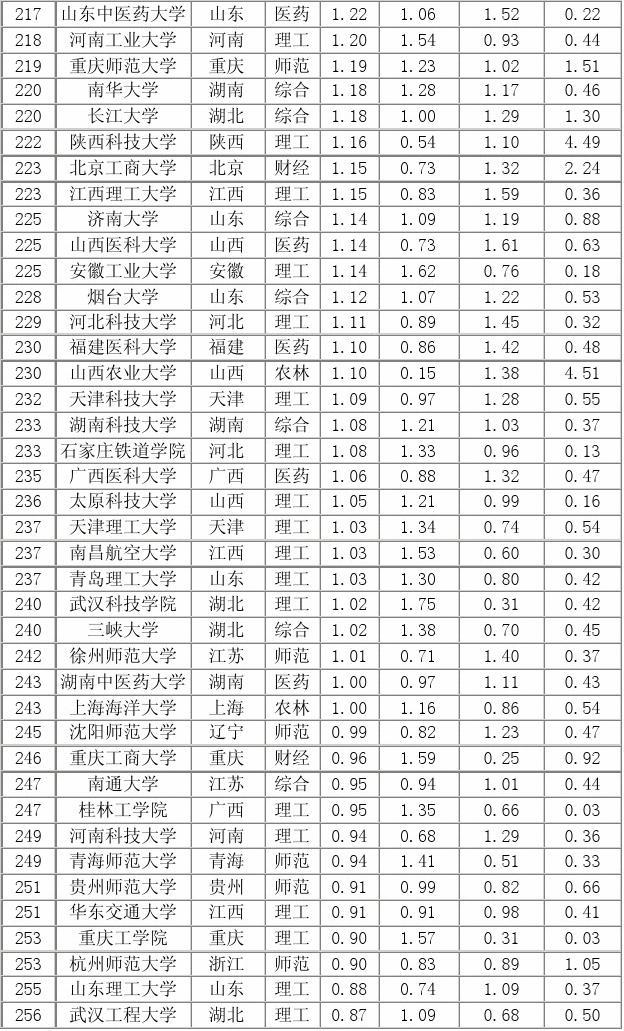 | 217 | 山东中医药大学 | 山东 | 医药 | 1.22 | 1.06 | 1.52 | 0.22 |
|---|---|---|---|---|---|---|---|
| 218 | 河南工业大学 | 河南 | 理工 | 1.20 | 1.54 | 0.93 | 0.44 |
| 219 | 重庆师范大学 | 重庆 | 师范 | 1.19 | 1.23 | 1.02 | 1.51 |
| 220 | 南华大学 | 湖南 | 综合 | 1.18 | 1.28 | 1.17 | 0.46 |
| 220 | 长江大学 | 湖北 | 综合 | 1.18 | 1.00 | 1.29 | 1.30 |
| 222 | 陕西科技大学 | 陕西 | 理工 | 1.16 | 0.54 | 1.10 | 4.49 |
| 223 | 北京工商大学 | 北京 | 财经 | 1.15 | 0.73 | 1.32 | 2.24 |
| 223 | 江西理工大学 | 江西 | 理工 | 1.15 | 0.83 | 1.59 | 0.36 |
| 225 | 济南大学 | 山东 | 综合 | 1.14 | 1.09 | 1.19 | 0.88 |
| 225 | 山西医科大学 | 山西 | 医药 | 1.14 | 0.73 | 1.61 | 0.63 |
| 225 | 安徽工业大学 | 安徽 | 理工 | 1.14 | 1.62 | 0.76 | 0.18 |
| 228 | 烟台大学 | 山东 | 综合 | 1.12 | 1.07 | 1.22 | 0.53 |
| 229 | 河北科技大学 | 河北 | 理工 | 1.11 | 0.89 | 1.45 | 0.32 |
| 230 | 福建医科大学 | 福建 | 医药 | 1.10 | 0.86 | 1.42 | 0.48 |
| 230 | 山西农业大学 | 山西 | 农林 | 1.10 | 0.15 | 1.38 | 4.51 |
| 232 | 天津科技大学 | 天津 | 理工 | 1.09 | 0.97 | 1.28 | 0.55 |
| 233 | 湖南科技大学 | 湖南 | 综合 | 1.08 | 1.21 | 1.03 | 0.37 |
| 233 | 石家庄铁道学院 | 河北 | 理工 | 1.08 | 1.33 | 0.96 | 0.13 |
| 235 | 广西医科大学 | 广西 | 医药 | 1.06 | 0.88 | 1.32 | 0.47 |
| 236 | 太原科技大学 | 山西 | 理工 | 1.05 | 1.21 | 0.99 | 0.16 |
| 237 | 天津理工大学 | 天津 | 理工 | 1.03 | 1.34 | 0.74 | 0.54 |
| 237 | 南昌航空大学 | 江西 | 理工 | 1.03 | 1.53 | 0.60 | 0.30 |
| 237 | 青岛理工大学 | 山东 | 理工 | 1.03 | 1.30 | 0.80 | 0.42 |
| 240 | 武汉科技学院 | 湖北 | 理工 | 1.02 | 1.75 | 0.31 | 0.42 |
| 240 | 三峡大学 | 湖北 | 综合 | 1.02 | 1.38 | 0.70 | 0.45 |
| 242 | 徐州师范大学 | 江苏 | 师范 | 1.01 | 0.71 | 1.40 | 0.37 |
| 243 | 湖南中医药大学 | 湖南 | 医药 | 1.00 | 0.97 | 1.11 | 0.43 |
| 243 | 上海海洋大学 | 上海 | 农林 | 1.00 | 1.16 | 0.86 | 0.54 |
| 245 | 沈阳师范大学 | 辽宁 | 师范 | 0.99 | 0.82 | 1.23 | 0.47 |
| 246 | 重庆工商大学 | 重庆 | 财经 | 0.96 | 1.59 | 0.25 | 0.92 |
| 247 | 南通大学 | 江苏 | 综合 | 0.95 | 0.94 | 1.01 | 0.44 |
| 247 | 桂林工学院 | 广西 | 理工 | 0.95 | 1.35 | 0.66 | 0.03 |
| 249 | 河南科技大学 | 河南 | 理工 | 0.94 | 0.68 | 1.29 | 0.36 |
| 249 | 青海师范大学 | 青海 | 师范 | 0.94 | 1.41 | 0.51 | 0.33 |
| 251 | 贵州师范大学 | 贵州 | 师范 | 0.91 | 0.99 | 0.82 | 0.66 |
| 251 | 华东交通大学 | 江西 | 理工 | 0.91 | 0.91 | 0.98 | 0.41 |
| 253 | 重庆工学院 | 重庆 | 理工 | 0.90 | 1.57 | 0.31 | 0.03 |
| 253 | 杭州师范大学 | 浙江 | 师范 | 0.90 | 0.83 | 0.89 | 1.05 |
| 255 | 山东理工大学 | 山东 | 理工 | 0.88 | 0.74 | 1.09 | 0.37 |
| 256 | 武汉工程大学 | 湖北 | 理工 | 0.87 | 1.09 | 0.68 | 0.50 |